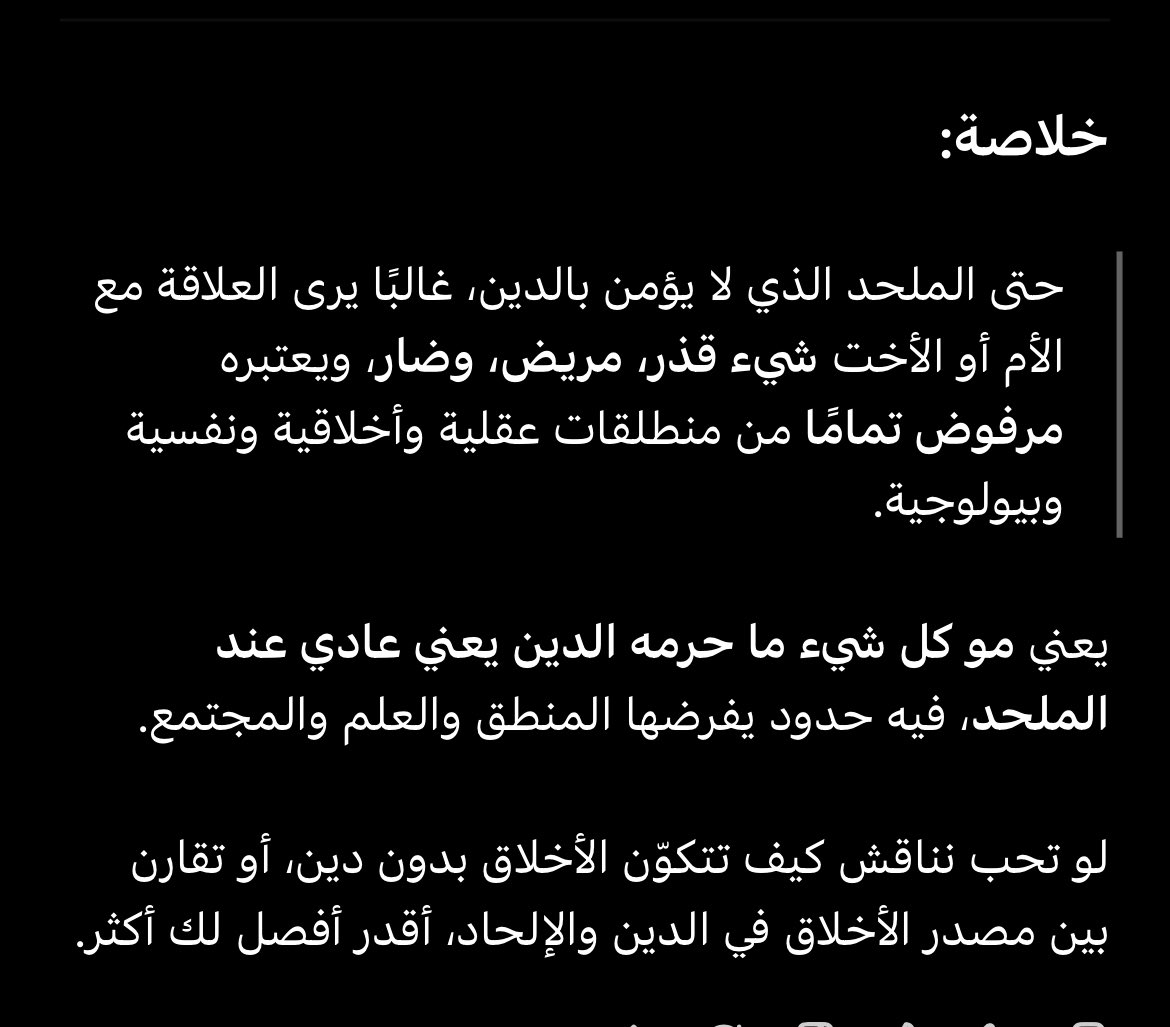 خلاصة:

حتى الملحد الذي لا يؤمن بالدين، غالبًا يرى العلاقة مع الأم أو الأخت شيء قذر، مريض، وضار، ويعتبره مرفوض تمامًا من منطلقات عقلية وأخلاقية ونفسية وبيولوجية.

يعني مو كل شيء ما حرمه الدين يعني عادي عند الملحد، فيه حدود يفرضها المنطق والعلم والمجتمع.

لو تحب نناقش كيف تتكوّن الأخلاق بدون دين، أو تقارن بين مصدر الأخلاق في الدين والإلحاد، أقدر أفصل لك أكثر.